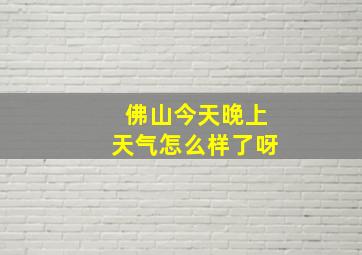 佛山今天晚上
天气怎么样了呀